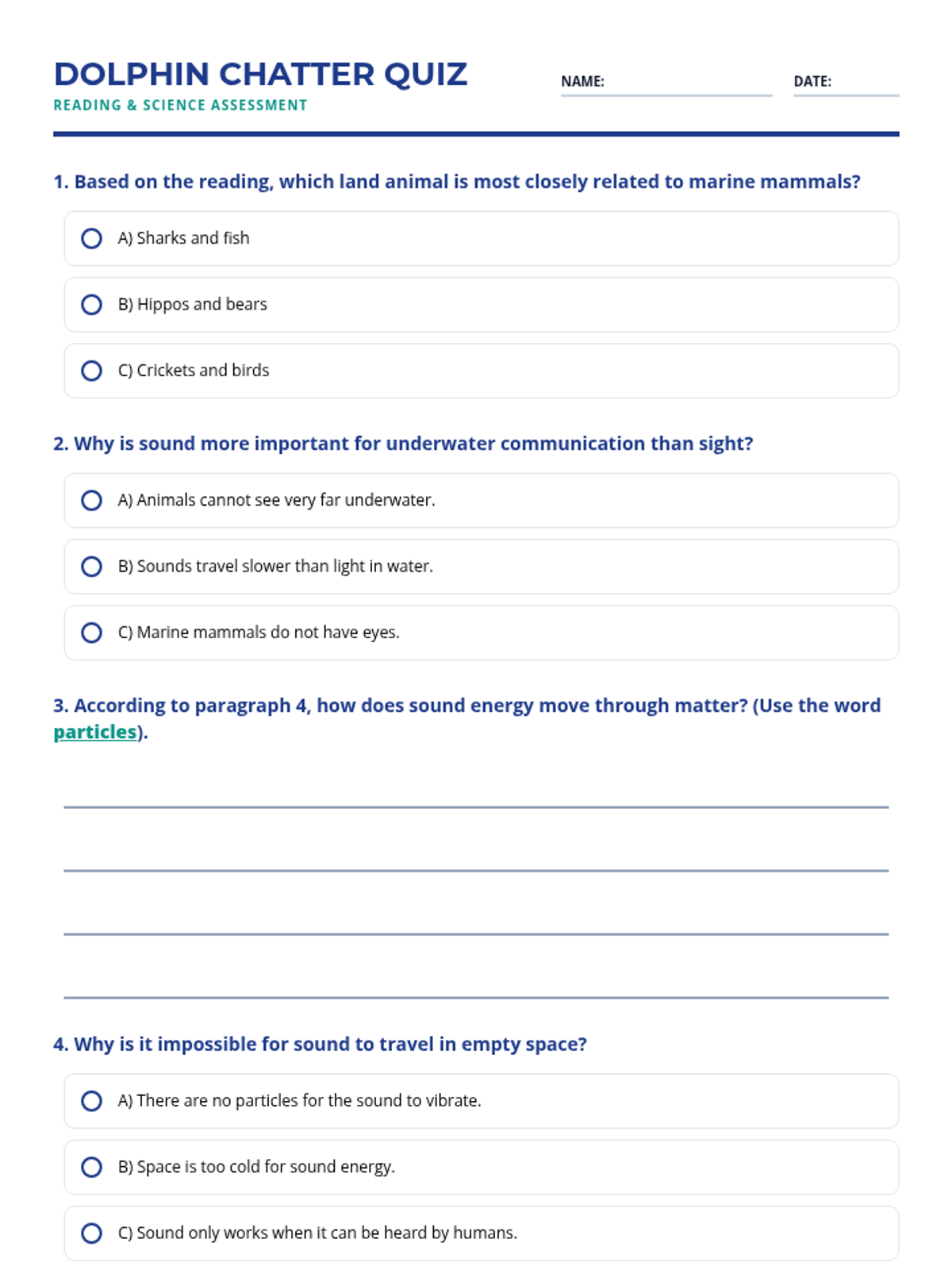 DOLPHIN CHATTER QUIZ
READING & SCIENCE ASSESSMENT

NAME:

DATE:

1. Based on the reading, which land animal is most closely related to marine mammals?

A) Sharks and fish

B) Hippos and bears

C) Crickets and birds

2. Why is sound more important for underwater communication than sight?

A) Animals cannot see very far underwater.

B) Sounds travel slower than light in water.

C) Marine mammals do not have eyes.

3. According to paragraph 4, how does sound energy move through matter? (Use the word particles).

4. Why is it impossible for sound to travel in empty space?

A) There are no particles for the sound to vibrate.

B) Space is too cold for sound energy.

C) Sound only works when it can be heard by humans.